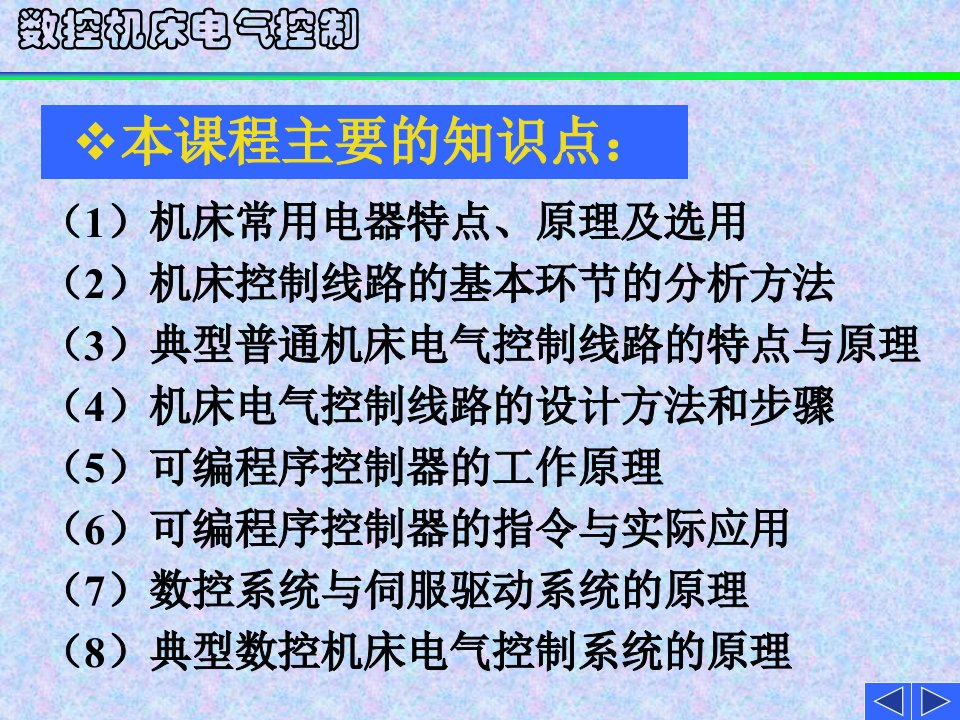 数控机床电气控制

❖本课程主要的知识点：

（1）机床常用电器特点、原理及选用
（2）机床控制线路的基本环节的分析方法
（3）典型普通机床电气控制线路的特点与原理
（4）机床电气控制线路的设计方法和步骤
（5）可编程序控制器的工作原理
（6）可编程序控制器的指令与实际应用
（7）数控系统与伺服驱动系统的原理
（8）典型数控机床电气控制系统的原理